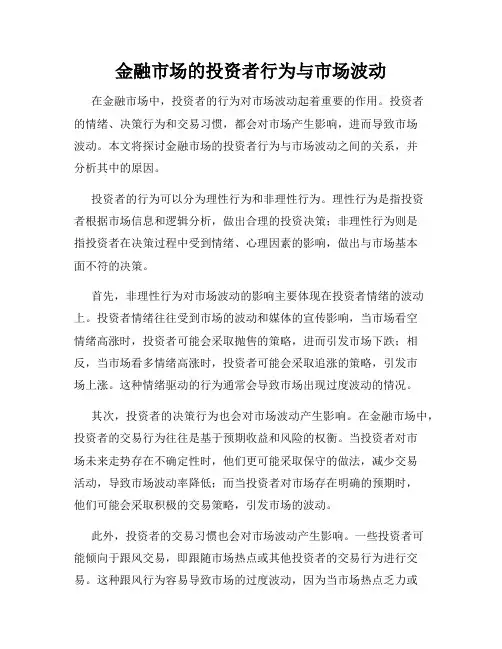 金融市场的投资者行为与市场波动

在金融市场中，投资者的行为对市场波动起着重要的作用。投资者的情绪、决策行为和交易习惯，都会对市场产生影响，进而导致市场波动。本文将探讨金融市场的投资者行为与市场波动之间的关系，并分析其中的原因。

投资者的行为可以分为理性行为和非理性行为。理性行为是指投资者根据市场信息和逻辑分析，做出合理的投资决策；非理性行为则是指投资者在决策过程中受到情绪、心理因素的影响，做出与市场基本面不符的决策。

首先，非理性行为对市场波动的影响主要体现在投资者情绪的波动上。投资者情绪往往受到市场的波动和媒体的宣传影响，当市场看空情绪高涨时，投资者可能会采取抛售的策略，进而引发市场下跌；相反，当市场看多情绪高涨时，投资者可能会采取追涨的策略，引发市场上涨。这种情绪驱动的行为通常会导致市场出现过度波动的情况。

其次，投资者的决策行为也会对市场波动产生影响。在金融市场中，投资者的交易行为往往是基于预期收益和风险的权衡。当投资者对市场未来走势存在不确定性时，他们更可能采取保守的做法，减少交易活动，导致市场波动率降低；而当投资者对市场存在明确的预期时，他们可能会采取积极的交易策略，引发市场的波动。

此外，投资者的交易习惯也会对市场波动产生影响。一些投资者可能倾向于跟风交易，即跟随市场热点或其他投资者的交易行为进行交易。这种跟风行为容易导致市场的过度波动，因为当市场热点乏力或